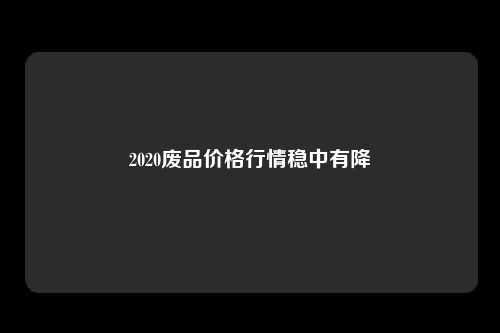 2020废品价格行情稳中有降